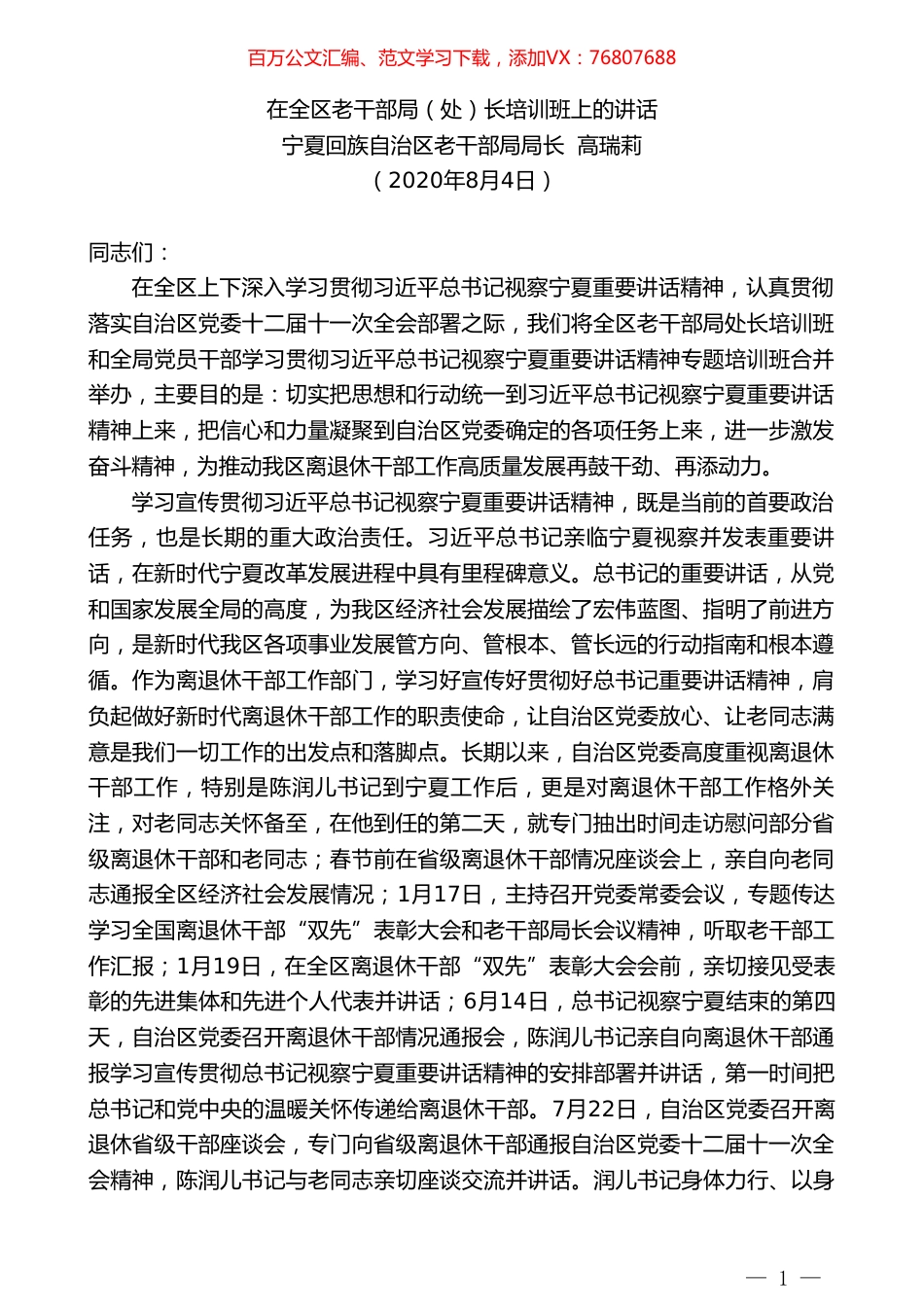 百万公文汇编、范文学习下载，添加VX：76807688

在全区老干部局（处）长培训班上的讲话
宁夏回族自治区老干部局局长 高瑞莉
（2020年8月4日）

同志们：

在全区上下深入学习贯彻习近平总书记视察宁夏重要讲话精神，认真贯彻落实自治区党委十二届十一次全会部署之际，我们将全区老干部局处长培训班和全局党员干部学习贯彻习近平总书记视察宁夏重要讲话精神专题培训班合并举办，主要目的是：切实把思想和行动统一到习近平总书记视察宁夏重要讲话精神上来，把信心和力量凝聚到自治区党委确定的各项任务上来，进一步激发奋斗精神，为推动我区离退休干部工作高质量发展再鼓干劲、再添动力。

学习宣传贯彻习近平总书记视察宁夏重要讲话精神，既是当前的首要政治任务，也是长期的重大政治责任。习近平总书记亲临宁夏视察并发表重要讲话，在新时代宁夏改革发展进程中具有里程碑意义。总书记的重要讲话，从党和国家发展全局的高度，为我区经济社会发展描绘了宏伟蓝图、指明了前进方向，是新时代我区各项事业发展管方向、管根本、管长远的行动指南和根本遵循。作为离退休干部工作部门，学习好宣传好贯彻好总书记重要讲话精神，肩负起做好新时代离退休干部工作的职责使命，让自治区党委放心、让老同志满意是我们一切工作的出发点和落脚点。长期以来，自治区党委高度重视离退休干部工作，特别是陈润儿书记到宁夏工作后，更是对离退休干部工作格外关注，对老同志关怀备至，在他到任的第二天，就专门抽出时间走访慰问部分省级离退休干部和老同志；春节前在省级离退休干部情况座谈会上，亲自向老同志通报全区经济社会发展情况；1月17日，主持召开党委常委会议，专题传达学习全国离退休干部“双先”表彰大会和老干部局长会议精神，听取老干部工作汇报；1月19日，在全区离退休干部“双先”表彰大会会前，亲切接见受表彰的先进集体和先进个人代表并讲话；6月14日，总书记视察宁夏结束的第四天，自治区党委召开离退休干部情况通报会，陈润儿书记亲自向离退休干部通报学习宣传贯彻总书记视察宁夏重要讲话精神的安排部署并讲话，第一时间把总书记和党中央的温暖关怀传递给离退休干部。7月22日，自治区党委召开离退休省级干部座谈会，专门向省级离退休干部通报自治区党委十二届十一次全会精神，陈润儿书记与老同志亲切座谈交流并讲话。润儿书记身体力行、以身

— 1 —